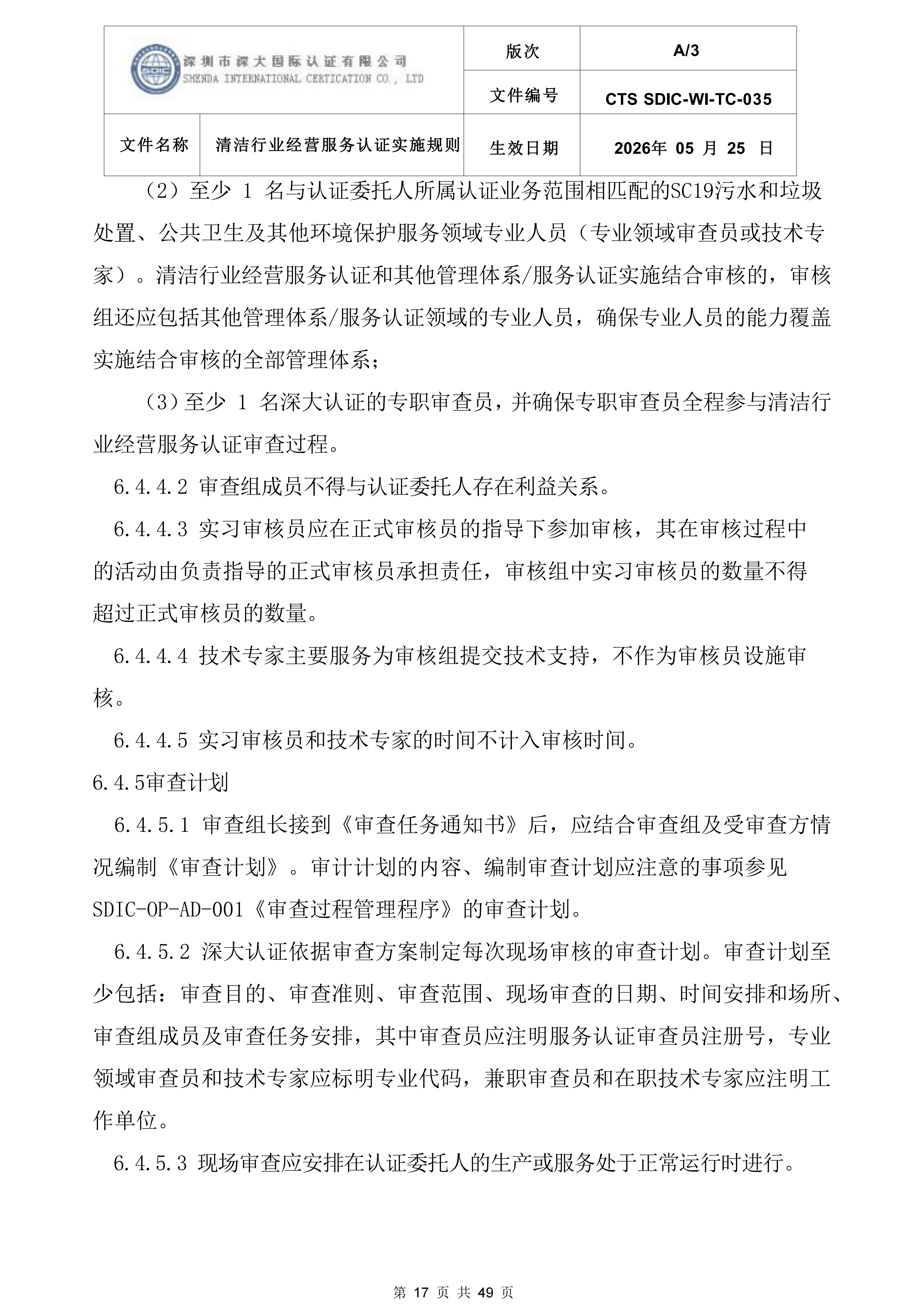 | 深圳市深大国际认证有限公司 SHENDA INTERNATIONAL CERTICATION CO., LTD | | 版次 | A/3 |
|---|---|---|---|
| | | 文件编号 | CTS SDIC-WI-TC-035 |
| 文件名称 | 清洁行业经营服务认证实施规则 | 生效日期 | 2026年 05 月 25 日 |

（2）至少 1 名与认证委托人所属认证业务范围相匹配的SC19污水和垃圾处置、公共卫生及其他环境保护服务领域专业人员（专业领域审查员或技术专家）。清洁行业经营服务认证和其他管理体系/服务认证实施结合审核的，审核组还应包括其他管理体系/服务认证领域的专业人员，确保专业人员的能力覆盖实施结合审核的全部管理体系；

（3）至少 1 名深大认证的专职审查员，并确保专职审查员全程参与清洁行业经营服务认证审查过程。

6.4.4.2 审查组成员不得与认证委托人存在利益关系。

6.4.4.3 实习审核员应在正式审核员的指导下参加审核，其在审核过程中的活动由负责指导的正式审核员承担责任，审核组中实习审核员的数量不得超过正式审核员的数量。

6.4.4.4 技术专家主要服务为审核组提交技术支持，不作为审核员设施审核。

6.4.4.5 实习审核员和技术专家的时间不计入审核时间。

6.4.5审查计划

6.4.5.1 审查组长接到《审查任务通知书》后，应结合审查组及受审查方情况编制《审查计划》。审计计划的内容、编制审查计划应注意的事项参见SDIC-OP-AD-001《审查过程管理程序》的审查计划。

6.4.5.2 深大认证依据审查方案制定每次现场审核的审查计划。审查计划至少包括：审查目的、审查准则、审查范围、现场审查的日期、时间安排和场所、审查组成员及审查任务安排，其中审查员应注明服务认证审查员注册号，专业领域审查员和技术专家应标明专业代码，兼职审查员和在职技术专家应注明工作单位。

6.4.5.3 现场审查应安排在认证委托人的生产或服务处于正常运行时进行。

第 17 页 共 49 页